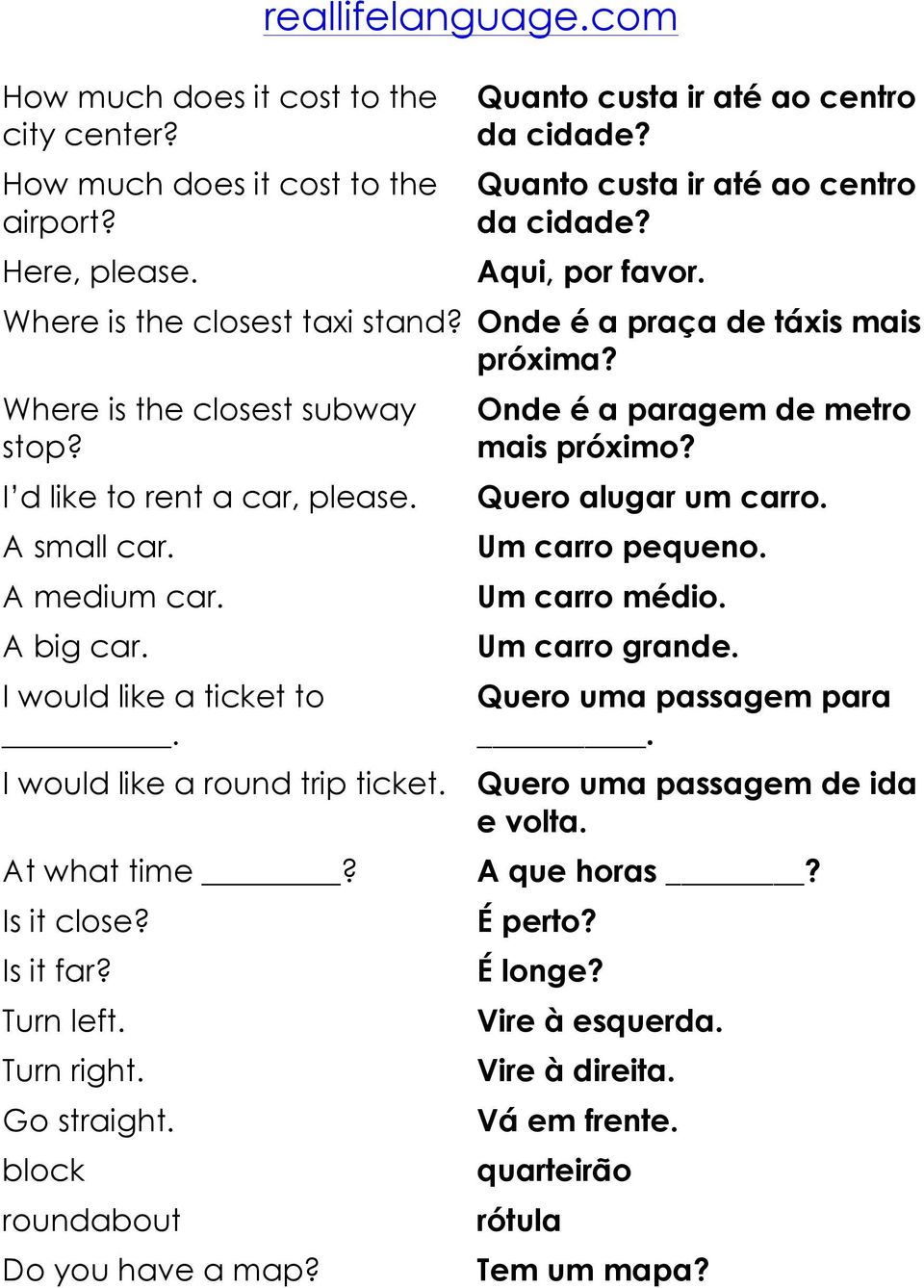 reallifelanguage.com

| | |
|---|---|
| How much does it cost to the city center? | Quanto custa ir até ao centro da cidade? |
| How much does it cost to the airport? | Quanto custa ir até ao centro da cidade? |
| Here, please. | Aqui, por favor. |
| Where is the closest taxi stand? | Onde é a praça de táxis mais próxima? |
| Where is the closest subway stop? | Onde é a paragem de metro mais próximo? |
| I'd like to rent a car, please. | Quero alugar um carro. |
| A small car. | Um carro pequeno. |
| A medium car. | Um carro médio. |
| A big car. | Um carro grande. |
| I would like a ticket to __________. | Quero uma passagem para __________. |
| I would like a round trip ticket. | Quero uma passagem de ida e volta. |
| At what time ________? | A que horas ________? |
| Is it close? | É perto? |
| Is it far? | É longe? |
| Turn left. | Vire à esquerda. |
| Turn right. | Vire à direita. |
| Go straight. | Vá em frente. |
| block | quarteirão |
| roundabout | rótula |
| Do you have a map? | Tem um mapa? |